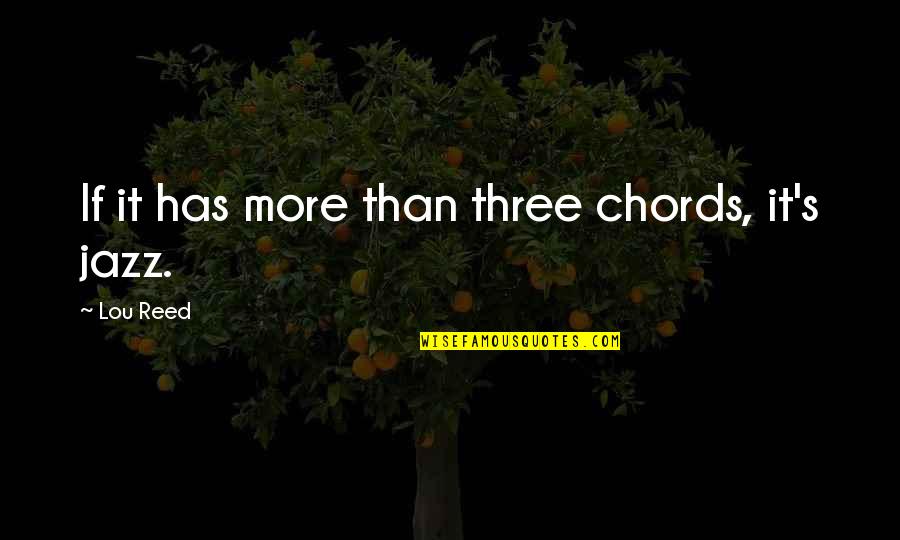 If it has more than three chords, it's jazz.

~ Lou Reed

WISEFAMOUSQUOTES.COM